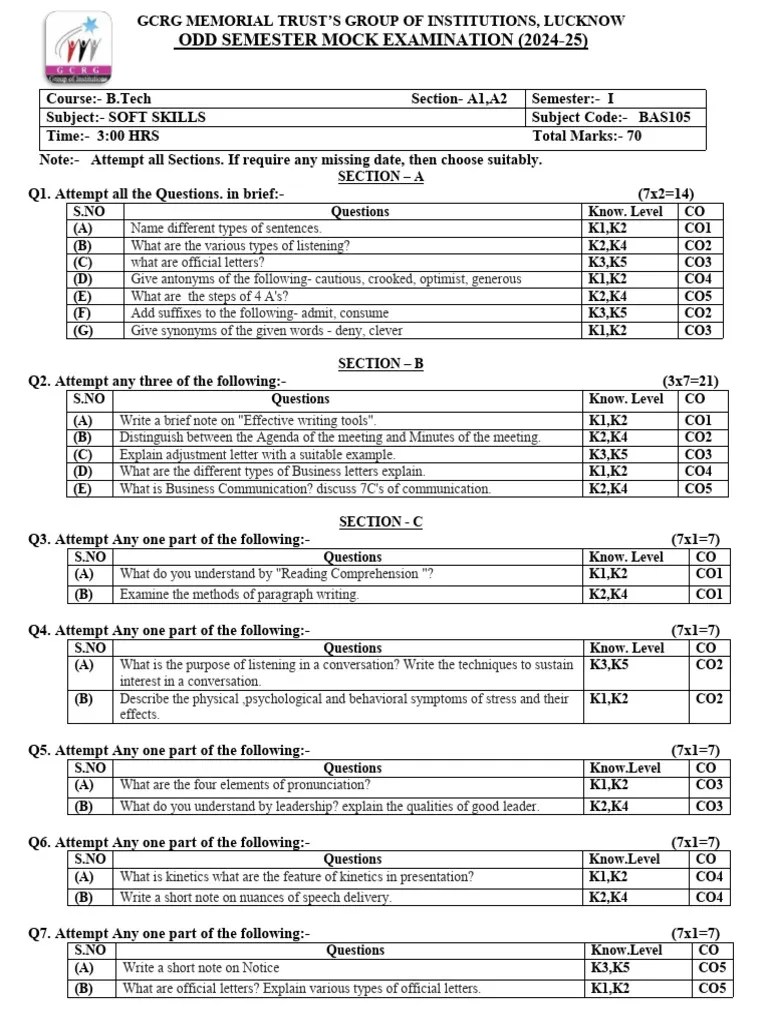 G C R G

GCRG MEMORIAL TRUST'S GROUP OF INSTITUTIONS, LUCKNOW
ODD SEMESTER MOCK EXAMINATION (2024-25)

| Course:- B.Tech | Section- A1,A2 | Semester:- I |
|---|---|---|
| Subject:- SOFT SKILLS | | Subject Code:- BAS105 |
| Time:- 3:00 HRS | | Total Marks:- 70 |

Note:- Attempt all Sections. If require any missing date, then choose suitably.

SECTION – A

Q1. Attempt all the Questions. in brief:- (7x2=14)

| S.NO | Questions | Know. Level | CO |
|---|---|---|---|
| (A) | Name different types of sentences. | K1,K2 | CO1 |
| (B) | What are the various types of listening? | K2,K4 | CO2 |
| (C) | what are official letters? | K3,K5 | CO3 |
| (D) | Give antonyms of the following- cautious, crooked, optimist, generous | K1,K2 | CO4 |
| (E) | What are the steps of 4 A's? | K2,K4 | CO5 |
| (F) | Add suffixes to the following- admit, consume | K3,K5 | CO2 |
| (G) | Give synonyms of the given words - deny, clever | K1,K2 | CO3 |

SECTION – B

Q2. Attempt any three of the following:- (3x7=21)

| S.NO | Questions | Know. Level | CO |
|---|---|---|---|
| (A) | Write a brief note on "Effective writing tools". | K1,K2 | CO1 |
| (B) | Distinguish between the Agenda of the meeting and Minutes of the meeting. | K2,K4 | CO2 |
| (C) | Explain adjustment letter with a suitable example. | K3,K5 | CO3 |
| (D) | What are the different types of Business letters explain. | K1,K2 | CO4 |
| (E) | What is Business Communication? discuss 7C's of communication. | K2,K4 | CO5 |

SECTION - C

Q3. Attempt Any one part of the following:- (7x1=7)

| S.NO | Questions | Know. Level | CO |
|---|---|---|---|
| (A) | What do you understand by "Reading Comprehension "? | K1,K2 | CO1 |
| (B) | Examine the methods of paragraph writing. | K2,K4 | CO1 |

Q4. Attempt Any one part of the following:- (7x1=7)

| S.NO | Questions | Know. Level | CO |
|---|---|---|---|
| (A) | What is the purpose of listening in a conversation? Write the techniques to sustain interest in a conversation. | K3,K5 | CO2 |
| (B) | Describe the physical ,psychological and behavioral symptoms of stress and their effects. | K1,K2 | CO2 |

Q5. Attempt Any one part of the following:- (7x1=7)

| S.NO | Questions | Know.Level | CO |
|---|---|---|---|
| (A) | What are the four elements of pronunciation? | K1,K2 | CO3 |
| (B) | What do you understand by leadership? explain the qualities of good leader. | K2,K4 | CO3 |

Q6. Attempt Any one part of the following:- (7x1=7)

| S.NO | Questions | Know.Level | CO |
|---|---|---|---|
| (A) | What is kinetics what are the feature of kinetics in presentation? | K1,K2 | CO4 |
| (B) | Write a short note on nuances of speech delivery. | K2,K4 | CO4 |

Q7. Attempt Any one part of the following:- (7x1=7)

| S.NO | Questions | Know.Level | CO |
|---|---|---|---|
| (A) | Write a short note on Notice | K3,K5 | CO5 |
| (B) | What are official letters? Explain various types of official letters. | K1,K2 | CO5 |